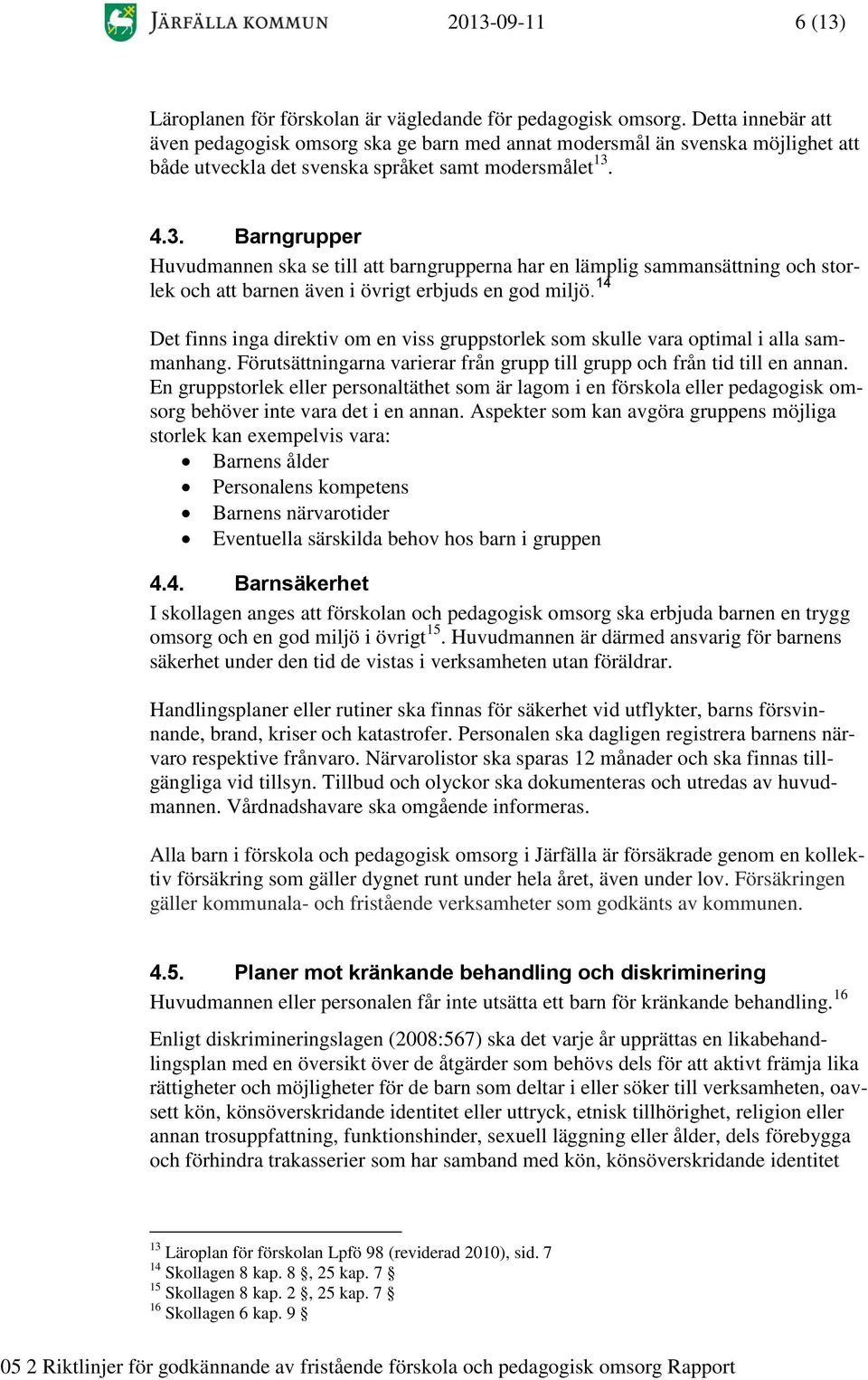 JÄRFÄLLA KOMMUN 2013-09-11 6 (13)

Läroplanen för förskolan är vägledande för pedagogisk omsorg. Detta innebär att även pedagogisk omsorg ska ge barn med annat modersmål än svenska möjlighet att både utveckla det svenska språket samt modersmålet$^{13}$.

4.3. Barngrupper
Huvudmannen ska se till att barngrupperna har en lämplig sammansättning och storlek och att barnen även i övrigt erbjuds en god miljö.$^{14}$

Det finns inga direktiv om en viss gruppstorlek som skulle vara optimal i alla sammanhang. Förutsättningarna varierar från grupp till grupp och från tid till en annan. En gruppstorlek eller personaltäthet som är lagom i en förskola eller pedagogisk omsorg behöver inte vara det i en annan. Aspekter som kan avgöra gruppens möjliga storlek kan exempelvis vara:
• Barnens ålder
• Personalens kompetens
• Barnens närvarotider
• Eventuella särskilda behov hos barn i gruppen

4.4. Barnsäkerhet
I skollagen anges att förskolan och pedagogisk omsorg ska erbjuda barnen en trygg omsorg och en god miljö i övrigt$^{15}$. Huvudmannen är därmed ansvarig för barnens säkerhet under den tid de vistas i verksamheten utan föräldrar.

Handlingsplaner eller rutiner ska finnas för säkerhet vid utflykter, barns försvinnande, brand, kriser och katastrofer. Personalen ska dagligen registrera barnens närvaro respektive frånvaro. Närvarolistor ska sparas 12 månader och ska finnas tillgängliga vid tillsyn. Tillbud och olyckor ska dokumenteras och utredas av huvudmannen. Vårdnadshavare ska omgående informeras.

Alla barn i förskola och pedagogisk omsorg i Järfälla är försäkrade genom en kollektiv försäkring som gäller dygnet runt under hela året, även under lov. Försäkringen gäller kommunala- och fristående verksamheter som godkänts av kommunen.

4.5. Planer mot kränkande behandling och diskriminering
Huvudmannen eller personalen får inte utsätta ett barn för kränkande behandling.$^{16}$

Enligt diskrimineringslagen (2008:567) ska det varje år upprättas en likabehandlingsplan med en översikt över de åtgärder som behövs dels för att aktivt främja lika rättigheter och möjligheter för de barn som deltar i eller söker till verksamheten, oavsett kön, könsöverskridande identitet eller uttryck, etnisk tillhörighet, religion eller annan trosuppfattning, funktionshinder, sexuell läggning eller ålder, dels förebygga och förhindra trakasserier som har samband med kön, könsöverskridande identitet

$^{13}$ Läroplan för förskolan Lpfö 98 (reviderad 2010), sid. 7
$^{14}$ Skollagen 8 kap. 8 §, 25 kap. 7 §
$^{15}$ Skollagen 8 kap. 2 §, 25 kap. 7 §
$^{16}$ Skollagen 6 kap. 9 §

05 2 Riktlinjer för godkännande av fristående förskola och pedagogisk omsorg Rapport